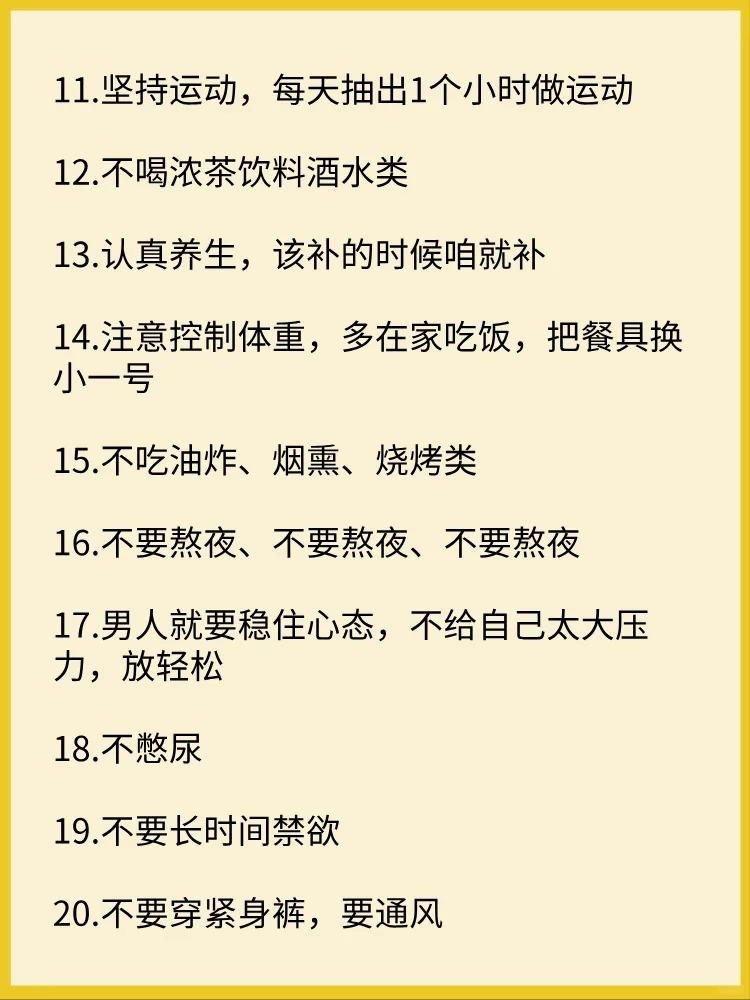 11.坚持运动，每天抽出1个小时做运动

12.不喝浓茶饮料酒水类

13.认真养生，该补的时候咱就补

14.注意控制体重，多在家吃饭，把餐具换小一号

15.不吃油炸、烟熏、烧烤类

16.不要熬夜、不要熬夜、不要熬夜

17.男人就要稳住心态，不给自己太大压力，放轻松

18.不憋尿

19.不要长时间禁欲

20.不要穿紧身裤，要通风